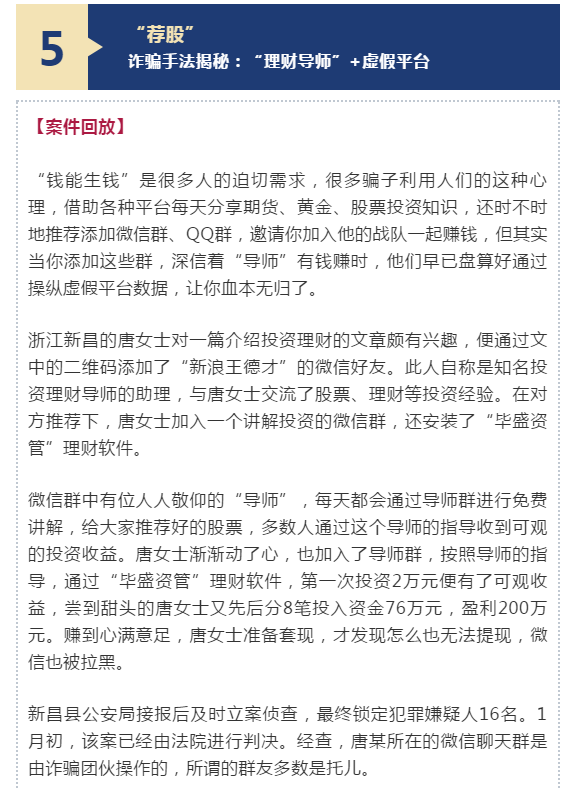 5

“荐股”
诈骗手法揭秘：“理财导师”+虚假平台

【案件回放】

“钱能生钱”是很多人的迫切需求，很多骗子利用人们的这种心理，借助各种平台每天分享期货、黄金、股票投资知识，还时不时地推荐添加微信群、QQ群，邀请你加入他的战队一起赚钱，但其实当你添加这些群，深信着“导师”有钱赚时，他们早已盘算好通过操纵虚假平台数据，让你血本无归了。

浙江新昌的唐女士对一篇介绍投资理财的文章颇有兴趣，便通过文中的二维码添加了“新浪王德才”的微信好友。此人自称是知名投资理财导师的助理，与唐女士交流了股票、理财等投资经验。在对方推荐下，唐女士加入一个讲解投资的微信群，还安装了“毕盛资管”理财软件。

微信群中有位人人敬仰的“导师”，每天都会通过导师群进行免费讲解，给大家推荐好的股票，多数人通过这个导师的指导收到可观的投资收益。唐女士渐渐动了心，也加入了导师群，按照导师的指导，通过“毕盛资管”理财软件，第一次投资2万元便有了可观收益，尝到甜头的唐女士又先后分8笔投入资金76万元，盈利200万元。赚到心满意足，唐女士准备套现，才发现怎么也无法提现，微信也被拉黑。

新昌县公安局接报后及时立案侦查，最终锁定犯罪嫌疑人16名。1月初，该案已经由法院进行判决。经查，唐某所在的微信聊天群是由诈骗团伙操作的，所谓的群友多数是托儿。